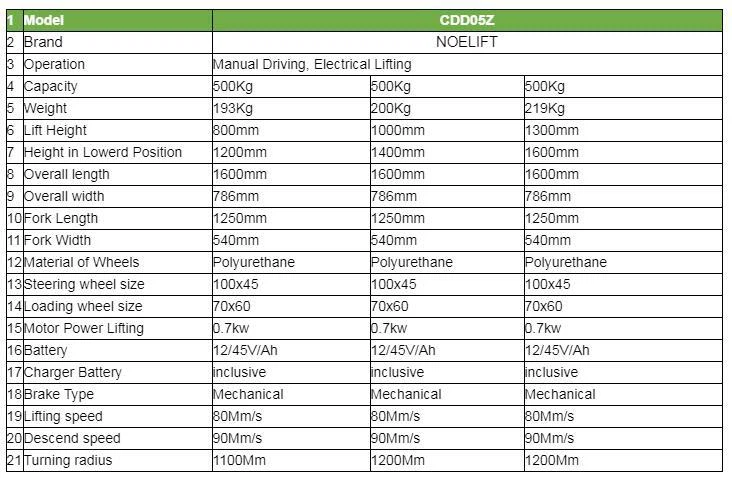 | 1 | Model | CDD05Z | | |
|---|---|---|---|---|
| 2 | Brand | NOELIFT | | |
| 3 | Operation | Manual Driving, Electrical Lifting | | |
| 4 | Capacity | 500Kg | 500Kg | 500Kg |
| 5 | Weight | 193Kg | 200Kg | 219Kg |
| 6 | Lift Height | 800mm | 1000mm | 1300mm |
| 7 | Height in Lowerd Position | 1200mm | 1400mm | 1600mm |
| 8 | Overall length | 1600mm | 1600mm | 1600mm |
| 9 | Overall width | 786mm | 786mm | 786mm |
| 10 | Fork Length | 1250mm | 1250mm | 1250mm |
| 11 | Fork Width | 540mm | 540mm | 540mm |
| 12 | Material of Wheels | Polyurethane | Polyurethane | Polyurethane |
| 13 | Steering wheel size | 100x45 | 100x45 | 100x45 |
| 14 | Loading wheel size | 70x60 | 70x60 | 70x60 |
| 15 | Motor Power Lifting | 0.7kw | 0.7kw | 0.7kw |
| 16 | Battery | 12/45V/Ah | 12/45V/Ah | 12/45V/Ah |
| 17 | Charger Battery | inclusive | inclusive | inclusive |
| 18 | Brake Type | Mechanical | Mechanical | Mechanical |
| 19 | Lifting speed | 80Mm/s | 80Mm/s | 80Mm/s |
| 20 | Descend speed | 90Mm/s | 90Mm/s | 90Mm/s |
| 21 | Turning radius | 1100Mm | 1200Mm | 1200Mm |